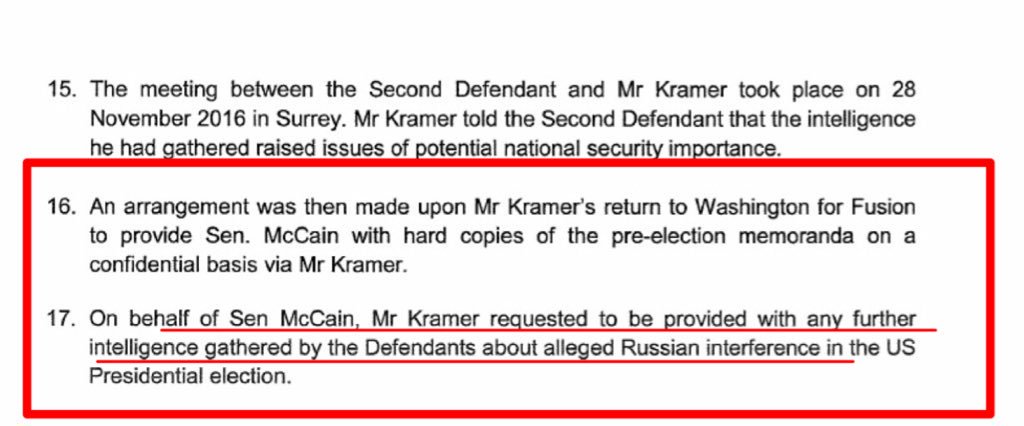 15. The meeting between the Second Defendant and Mr Kramer took place on 28 November 2016 in Surrey. Mr Kramer told the Second Defendant that the intelligence he had gathered raised issues of potential national security importance.

16. An arrangement was then made upon Mr Kramer's return to Washington for Fusion to provide Sen. McCain with hard copies of the pre-election memoranda on a confidential basis via Mr Kramer.

17. On behalf of Sen McCain, Mr Kramer requested to be provided with any further intelligence gathered by the Defendants about alleged Russian interference in the US Presidential election.